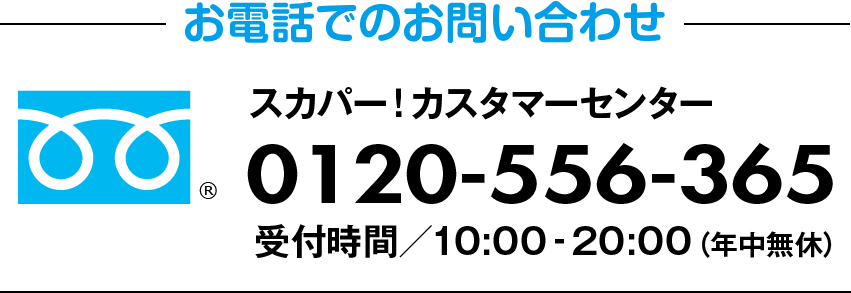 お電話でのお問い合わせ

®

スカパー！カスタマーセンター

0120-556-365

受付時間／10:00 - 20:00（年中無休）